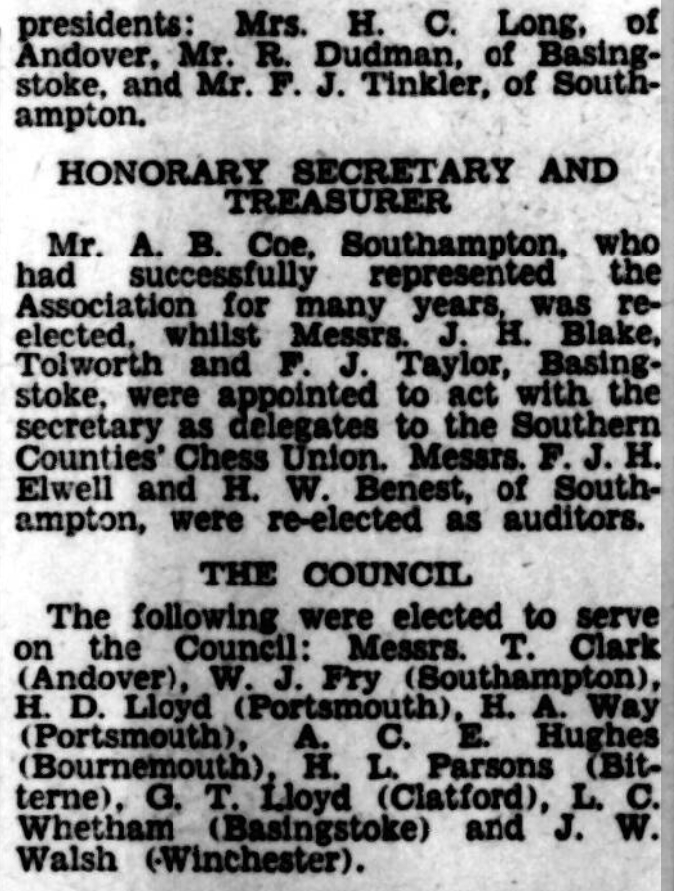 presidents: Mrs. H. C. Long, of Andover, Mr. R. Dudman, of Basingstoke, and Mr. F. J. Tinkler, of Southampton.

HONORARY SECRETARY AND TREASURER

Mr. A. B. Coe, Southampton, who had successfully represented the Association for many years, was re-elected, whilst Messrs. J. H. Blake, Tolworth and F. J. Taylor, Basingstoke, were appointed to act with the secretary as delegates to the Southern Counties' Chess Union. Messrs. F. J. H. Elwell and H. W. Benest, of Southampton, were re-elected as auditors.

THE COUNCIL

The following were elected to serve on the Council: Messrs. T. Clark (Andover), W. J. Fry (Southampton), H. D. Lloyd (Portsmouth), H. A. Way (Portsmouth), A. C. E. Hughes (Bournemouth), H. L. Parsons (Bitterne), G. T. Lloyd (Clatford), L. C. Whetham (Basingstoke) and J. W. Walsh (Winchester).